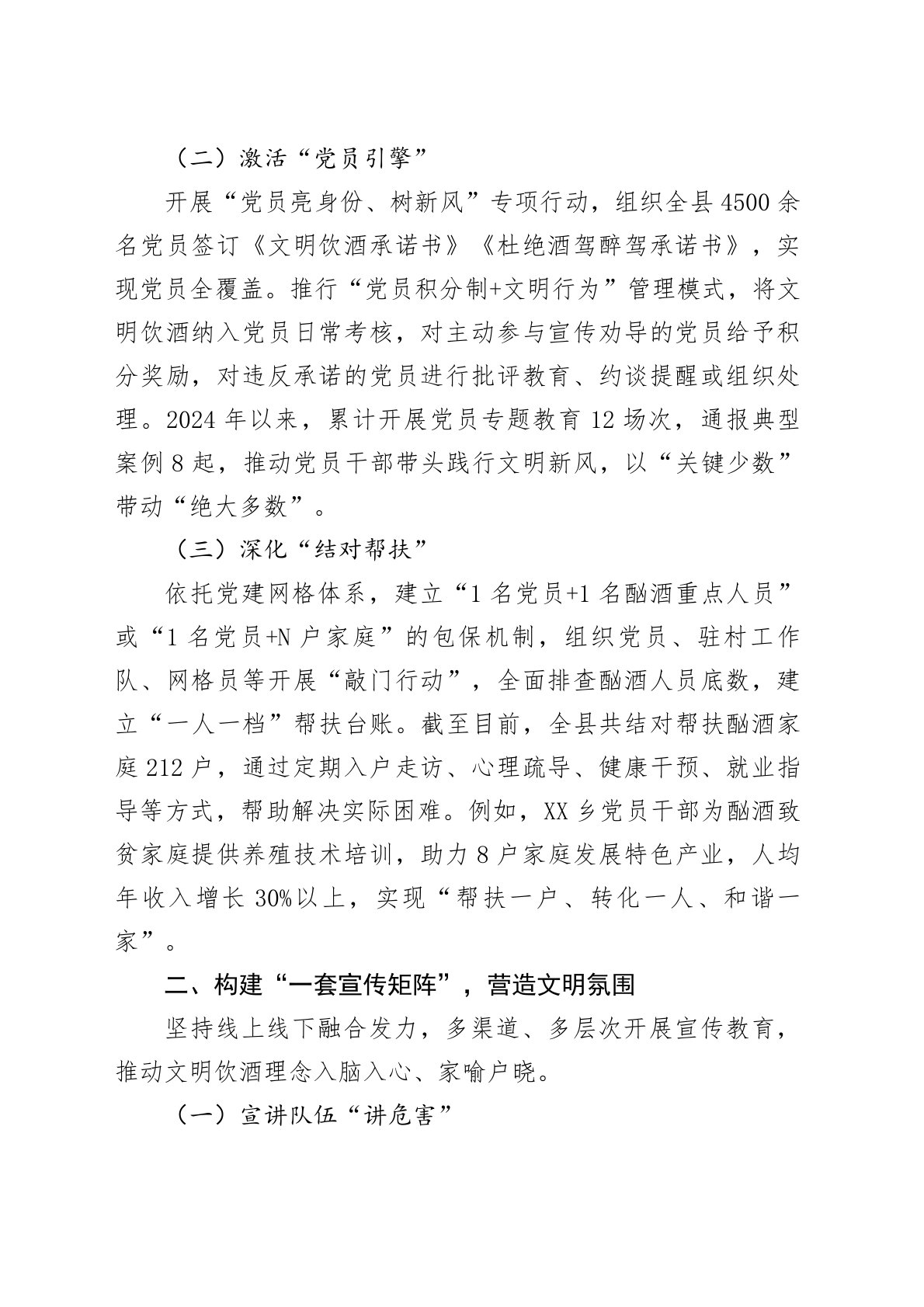 （二）激活“党员引擎”

开展“党员亮身份、树新风”专项行动，组织全县4500余名党员签订《文明饮酒承诺书》《杜绝酒驾醉驾承诺书》，实现党员全覆盖。推行“党员积分制+文明行为”管理模式，将文明饮酒纳入党员日常考核，对主动参与宣传劝导的党员给予积分奖励，对违反承诺的党员进行批评教育、约谈提醒或组织处理。2024年以来，累计开展党员专题教育12场次，通报典型案例8起，推动党员干部带头践行文明新风，以“关键少数”带动“绝大多数”。

（三）深化“结对帮扶”

依托党建网格体系，建立“1名党员+1名酗酒重点人员”或“1名党员+N户家庭”的包保机制，组织党员、驻村工作队、网格员等开展“敲门行动”，全面排查酗酒人员底数，建立“一人一档”帮扶台账。截至目前，全县共结对帮扶酗酒家庭212户，通过定期入户走访、心理疏导、健康干预、就业指导等方式，帮助解决实际困难。例如，XX乡党员干部为酗酒致贫家庭提供养殖技术培训，助力8户家庭发展特色产业，人均年收入增长30%以上，实现“帮扶一户、转化一人、和谐一家”。

二、构建“一套宣传矩阵”，营造文明氛围

坚持线上线下融合发力，多渠道、多层次开展宣传教育，推动文明饮酒理念入脑入心、家喻户晓。

（一）宣讲队伍“讲危害”